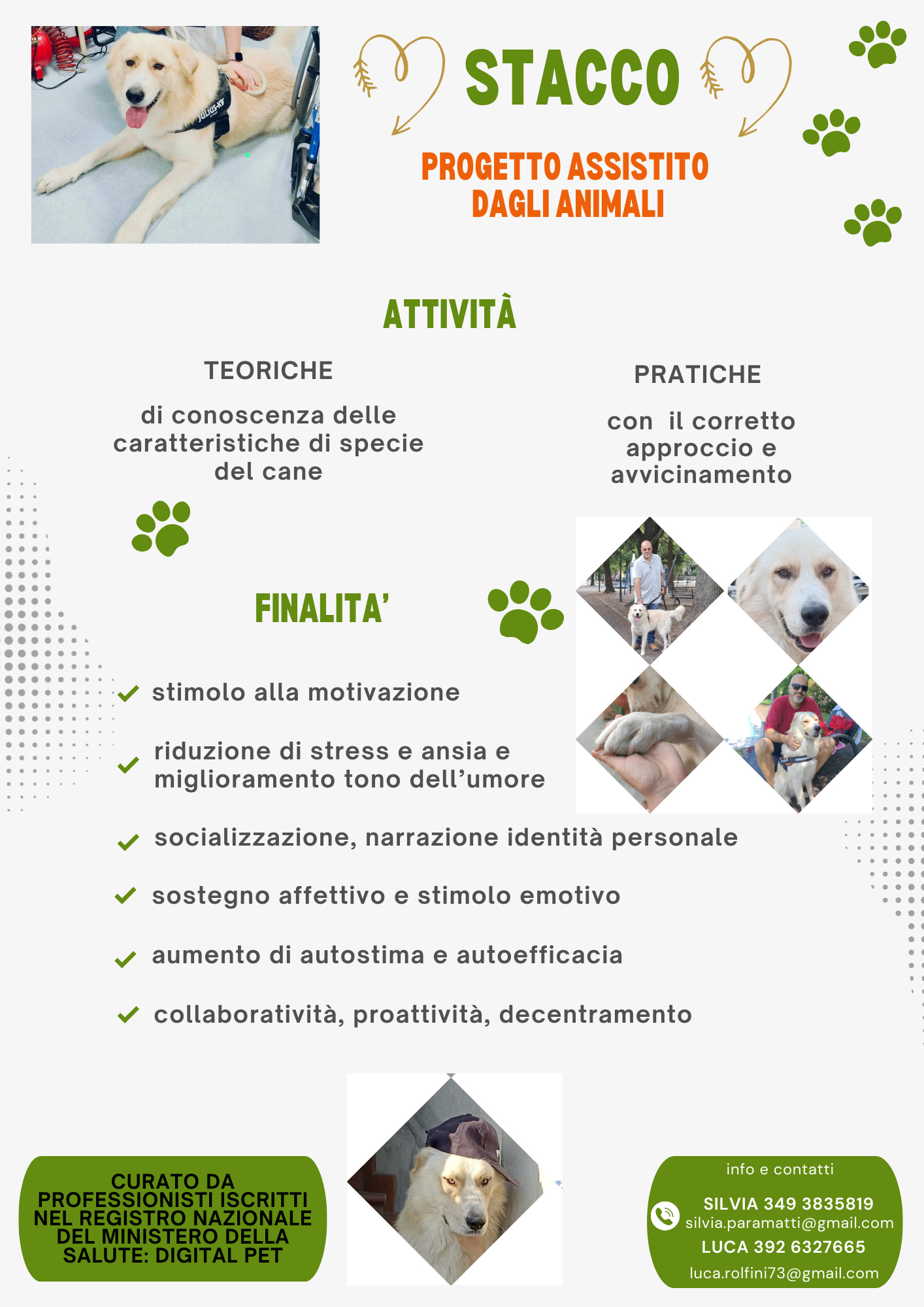 JULIUS-K9

STACCO

PROGETTO ASSISTITO DAGLI ANIMALI

ATTIVITÀ

TEORICHE

di conoscenza delle caratteristiche di specie del cane

PRATICHE

con il corretto approccio e avvicinamento

FINALITA'

stimolo alla motivazione

riduzione di stress e ansia e miglioramento tono dell'umore

socializzazione, narrazione identità personale

sostegno affettivo e stimolo emotivo

aumento di autostima e autoefficacia

collaboratività, proattività, decentramento

CURATO DA PROFESSIONISTI ISCRITTI NEL REGISTRO NAZIONALE DEL MINISTERO DELLA SALUTE: DIGITAL PET

info e contatti

SILVIA 349 3835819
silvia.paramatti@gmail.com
LUCA 392 6327665
luca.rolfini73@gmail.com